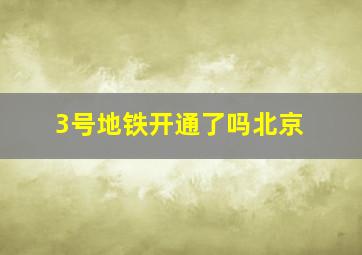 3号地铁开通了吗北京